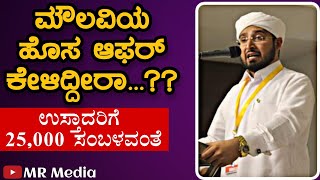 ಮೌಲವಿಯ ಹೊಸ ಆಫರ್ ಕೇಳಿದ್ದೀರಾ...??

ಉಸ್ತಾದರಿಗೆ 25,000 ಸಂಬಳವಂತೆ

MR Media